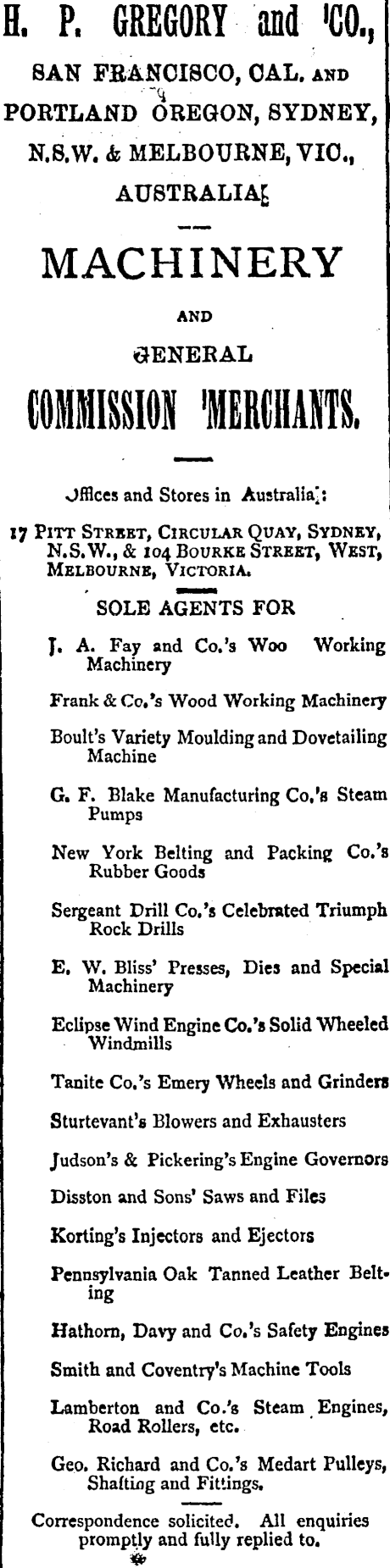 H. P. GREGORY and 'CO.,

SAN FRANCISCO, CAL. AND PORTLAND OREGON, SYDNEY, N.S.W. & MELBOURNE, VIC., AUSTRALIA;

MACHINERY

AND

GENERAL

COMMISSION 'MERCHANTS.

Offices and Stores in Australia:

17 PITT STREET, CIRCULAR QUAY, SYDNEY, N.S.W., & 104 BOURKE STREET, WEST, MELBOURNE, VICTORIA.

SOLE AGENTS FOR

J. A. Fay and Co.'s Woo Working Machinery

Frank & Co.'s Wood Working Machinery

Boult's Variety Moulding and Dovetailing Machine

G. F. Blake Manufacturing Co.'s Steam Pumps

New York Belting and Packing Co.'s Rubber Goods

Sergeant Drill Co.'s Celebrated Triumph Rock Drills

E. W. Bliss' Presses, Dies and Special Machinery

Eclipse Wind Engine Co.'s Solid Wheeled Windmills

Tanite Co.'s Emery Wheels and Grinders

Sturtevant's Blowers and Exhausters

Judson's & Pickering's Engine Governors

Disston and Sons' Saws and Files

Korting's Injectors and Ejectors

Pennsylvania Oak Tanned Leather Belting

Hathorn, Davy and Co.'s Safety Engines

Smith and Coventry's Machine Tools

Lamberton and Co.'s Steam Engines, Road Rollers, etc.

Geo. Richard and Co.'s Medart Pulleys, Shafting and Fittings.

Correspondence solicited. All enquiries promptly and fully replied to.